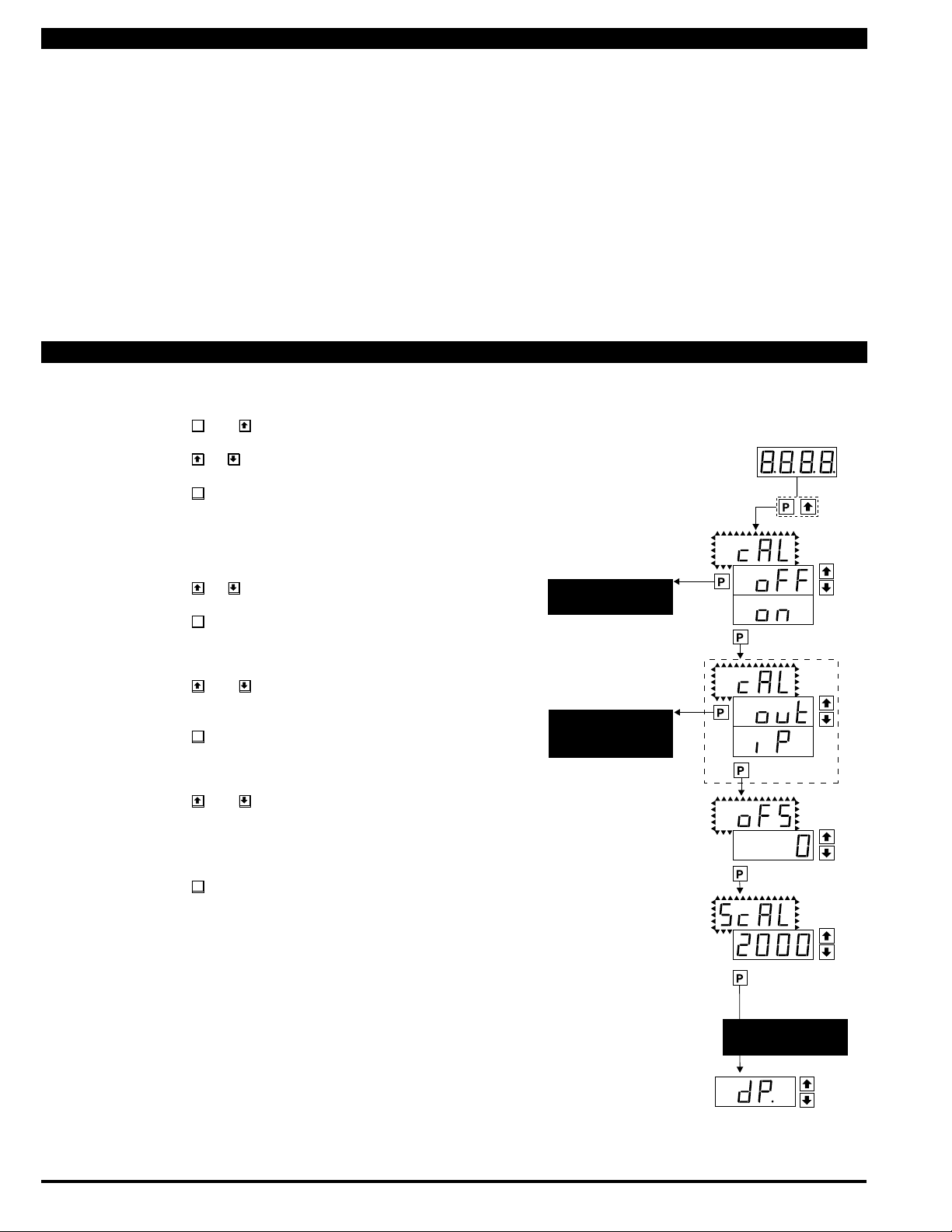 8.8.8.8.

P

cAL

P

oFF

on

P

cAL

P

out

iP

P

oFS

0

P

ScAL

2000

P

dP.